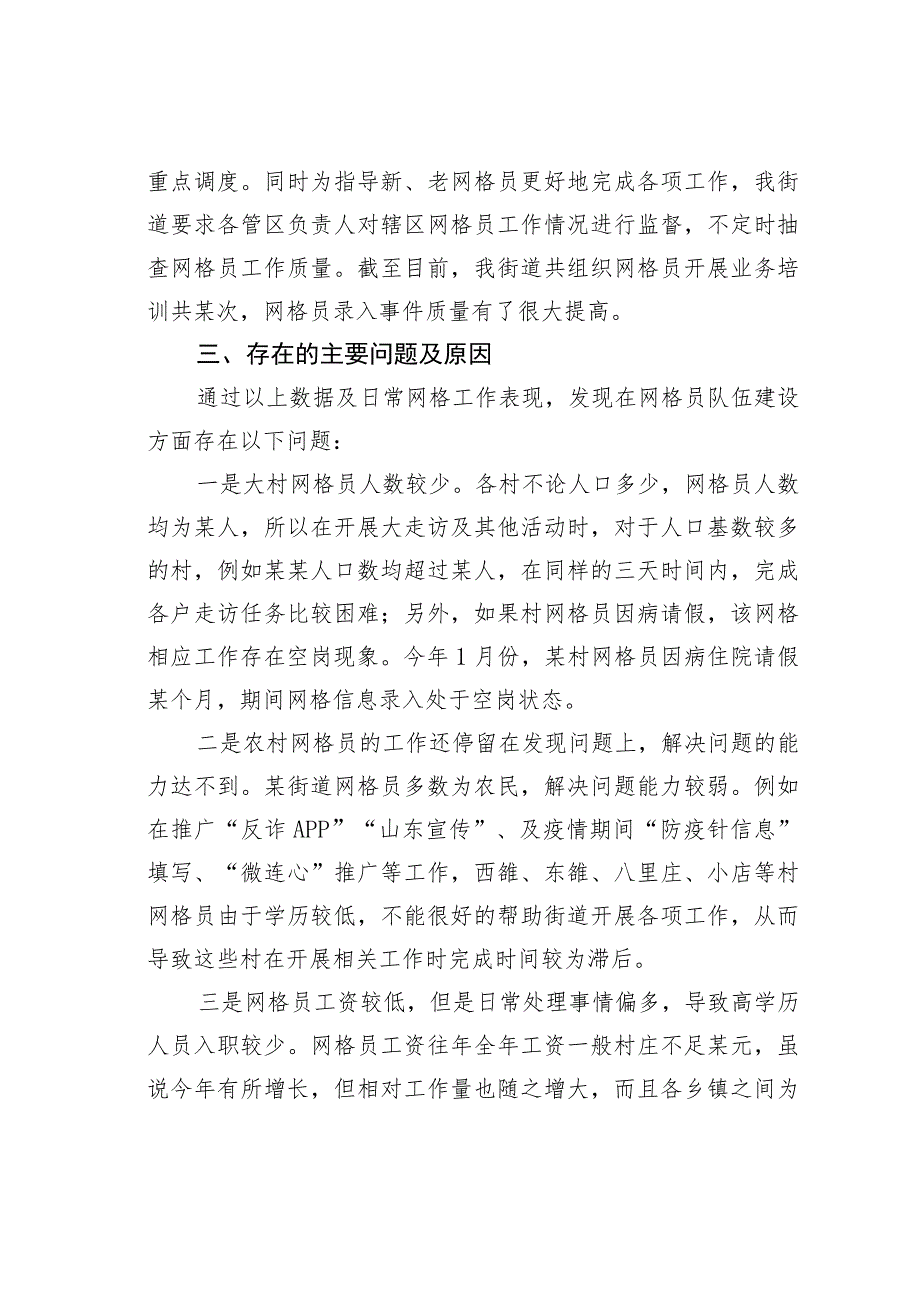 重点调度。同时为指导新、老网格员更好地完成各项工作，我街道要求各管区负责人对辖区网格员工作情况进行监督，不定时抽查网格员工作质量。截至目前，我街道共组织网格员开展业务培训共某次，网格员录入事件质量有了很大提高。

三、存在的主要问题及原因

通过以上数据及日常网格工作表现，发现在网格员队伍建设方面存在以下问题：

一是大村网格员人数较少。各村不论人口多少，网格员人数均为某人，所以在开展大走访及其他活动时，对于人口基数较多的村，例如某某人口数均超过某人，在同样的三天时间内，完成各户走访任务比较困难；另外，如果村网格员因病请假，该网格相应工作存在空岗现象。今年1月份，某村网格员因病住院请假某个月，期间网格信息录入处于空岗状态。

二是农村网格员的工作还停留在发现问题上，解决问题的能力达不到。某街道网格员多数为农民，解决问题能力较弱。例如在推广“反诈APP”“山东宣传”、及疫情期间“防疫针信息”填写、“微连心”推广等工作，西雒、东雒、八里庄、小店等村网格员由于学历较低，不能很好的帮助街道开展各项工作，从而导致这些村在开展相关工作时完成时间较为滞后。

三是网格员工资较低，但是日常处理事情偏多，导致高学历人员入职较少。网格员工资往年全年工资一般村庄不足某元，虽说今年有所增长，但相对工作量也随之增大，而且各乡镇之间为